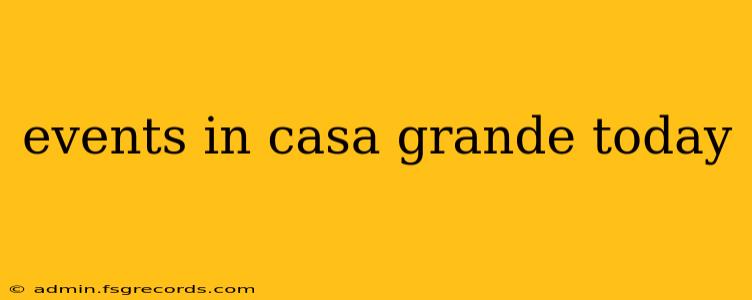 events in casa grande today

© admin.fsgrecords.com